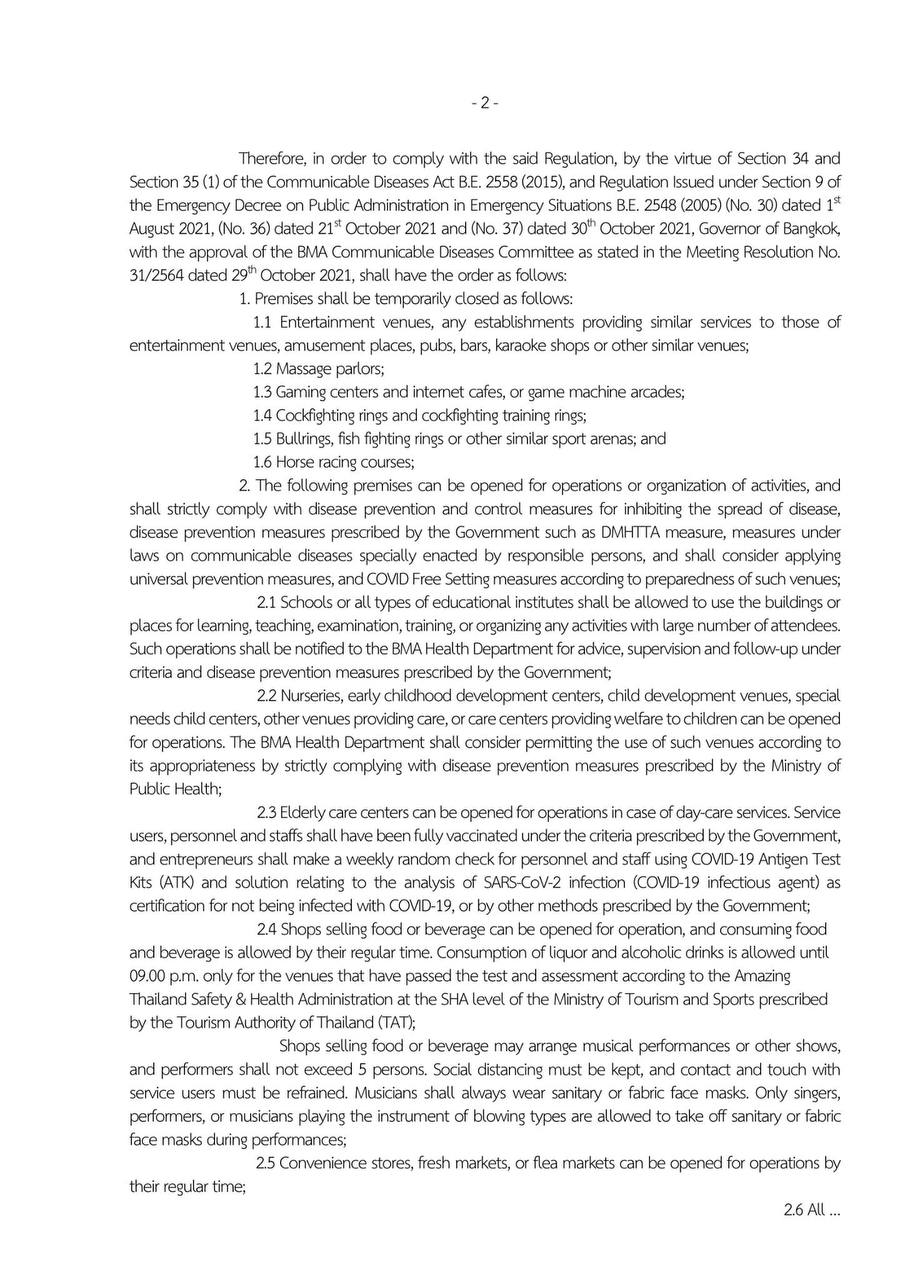 - 2 -

Therefore, in order to comply with the said Regulation, by the virtue of Section 34 and Section 35 (1) of the Communicable Diseases Act B.E. 2558 (2015), and Regulation Issued under Section 9 of the Emergency Decree on Public Administration in Emergency Situations B.E. 2548 (2005) (No. 30) dated 1$^{st}$ August 2021, (No. 36) dated 21$^{st}$ October 2021 and (No. 37) dated 30$^{th}$ October 2021, Governor of Bangkok, with the approval of the BMA Communicable Diseases Committee as stated in the Meeting Resolution No. 31/2564 dated 29$^{th}$ October 2021, shall have the order as follows:

1. Premises shall be temporarily closed as follows:

1.1 Entertainment venues, any establishments providing similar services to those of entertainment venues, amusement places, pubs, bars, karaoke shops or other similar venues;

1.2 Massage parlors;

1.3 Gaming centers and internet cafes, or game machine arcades;

1.4 Cockfighting rings and cockfighting training rings;

1.5 Bullrings, fish fighting rings or other similar sport arenas; and

1.6 Horse racing courses;

2. The following premises can be opened for operations or organization of activities, and shall strictly comply with disease prevention and control measures for inhibiting the spread of disease, disease prevention measures prescribed by the Government such as DMHTTA measure, measures under laws on communicable diseases specially enacted by responsible persons, and shall consider applying universal prevention measures, and COVID Free Setting measures according to preparedness of such venues;

2.1 Schools or all types of educational institutes shall be allowed to use the buildings or places for learning, teaching, examination, training, or organizing any activities with large number of attendees. Such operations shall be notified to the BMA Health Department for advice, supervision and follow-up under criteria and disease prevention measures prescribed by the Government;

2.2 Nurseries, early childhood development centers, child development venues, special needs child centers, other venues providing care, or care centers providing welfare to children can be opened for operations. The BMA Health Department shall consider permitting the use of such venues according to its appropriateness by strictly complying with disease prevention measures prescribed by the Ministry of Public Health;

2.3 Elderly care centers can be opened for operations in case of day-care services. Service users, personnel and staffs shall have been fully vaccinated under the criteria prescribed by the Government, and entrepreneurs shall make a weekly random check for personnel and staff using COVID-19 Antigen Test Kits (ATK) and solution relating to the analysis of SARS-CoV-2 infection (COVID-19 infectious agent) as certification for not being infected with COVID-19, or by other methods prescribed by the Government;

2.4 Shops selling food or beverage can be opened for operation, and consuming food and beverage is allowed by their regular time. Consumption of liquor and alcoholic drinks is allowed until 09.00 p.m. only for the venues that have passed the test and assessment according to the Amazing Thailand Safety & Health Administration at the SHA level of the Ministry of Tourism and Sports prescribed by the Tourism Authority of Thailand (TAT);

Shops selling food or beverage may arrange musical performances or other shows, and performers shall not exceed 5 persons. Social distancing must be kept, and contact and touch with service users must be refrained. Musicians shall always wear sanitary or fabric face masks. Only singers, performers, or musicians playing the instrument of blowing types are allowed to take off sanitary or fabric face masks during performances;

2.5 Convenience stores, fresh markets, or flea markets can be opened for operations by their regular time;

2.6 All ...